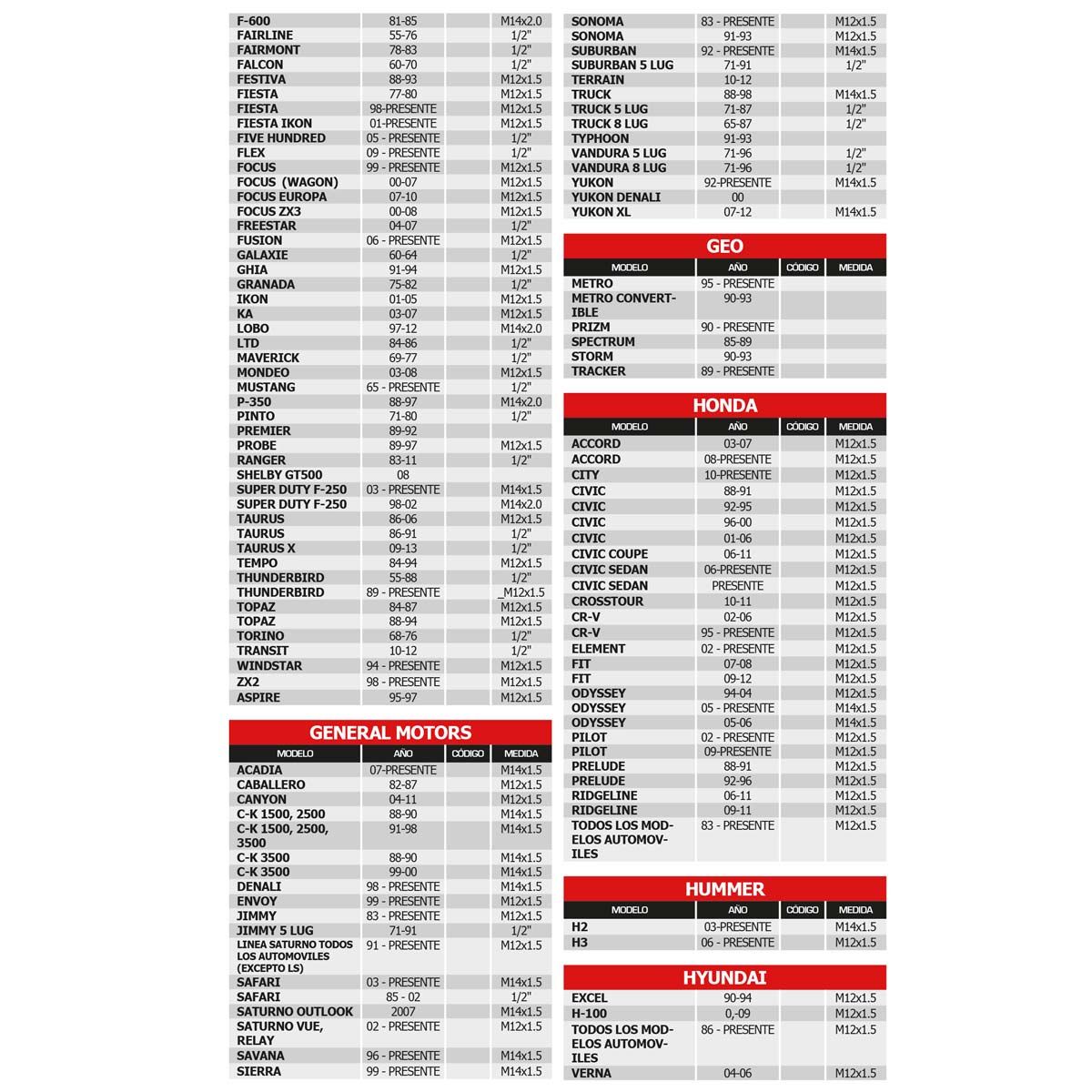 | | | | |
|---|---|---|---|
| F-600 | 81-85 | | M14x2.0 |
| FAIRLINE | 55-76 | | 1/2" |
| FAIRMONT | 78-83 | | 1/2" |
| FALCON | 60-70 | | 1/2" |
| FESTIVA | 88-93 | | M12x1.5 |
| FIESTA | 77-80 | | M12x1.5 |
| FIESTA | 98-PRESENTE | | M12x1.5 |
| FIESTA IKON | 01-PRESENTE | | M12x1.5 |
| FIVE HUNDRED | 05 - PRESENTE | | 1/2" |
| FLEX | 09 - PRESENTE | | 1/2" |
| FOCUS | 99 - PRESENTE | | M12x1.5 |
| FOCUS (WAGON) | 00-07 | | M12x1.5 |
| FOCUS EUROPA | 07-10 | | M12x1.5 |
| FOCUS ZX3 | 00-08 | | M12x1.5 |
| FREESTAR | 04-07 | | 1/2" |
| FUSION | 06 - PRESENTE | | M12x1.5 |
| GALAXIE | 60-64 | | 1/2" |
| GHIA | 91-94 | | M12x1.5 |
| GRANADA | 75-82 | | 1/2" |
| IKON | 01-05 | | M12x1.5 |
| KA | 03-07 | | M12x1.5 |
| LOBO | 97-12 | | M14x2.0 |
| LTD | 84-86 | | 1/2" |
| MAVERICK | 69-77 | | 1/2" |
| MONDEO | 03-08 | | M12x1.5 |
| MUSTANG | 65 - PRESENTE | | 1/2" |
| P-350 | 88-97 | | M14x2.0 |
| PINTO | 71-80 | | 1/2" |
| PREMIER | 89-92 | | |
| PROBE | 89-97 | | M12x1.5 |
| RANGER | 83-11 | | 1/2" |
| SHELBY GT500 | 08 | | |
| SUPER DUTY F-250 | 03 - PRESENTE | | M14x1.5 |
| SUPER DUTY F-250 | 98-02 | | M14x2.0 |
| TAURUS | 86-06 | | M12x1.5 |
| TAURUS | 86-91 | | 1/2" |
| TAURUS X | 09-13 | | 1/2" |
| TEMPO | 84-94 | | M12x1.5 |
| THUNDERBIRD | 55-88 | | 1/2" |
| THUNDERBIRD | 89 - PRESENTE | | _M12x1.5 |
| TOPAZ | 84-87 | | M12x1.5 |
| TOPAZ | 88-94 | | M12x1.5 |
| TORINO | 68-76 | | 1/2" |
| TRANSIT | 10-12 | | 1/2" |
| WINDSTAR | 94 - PRESENTE | | M12x1.5 |
| ZX2 | 98 - PRESENTE | | M12x1.5 |
| ASPIRE | 95-97 | | M12x1.5 |

GENERAL MOTORS
| MODELO | AÑO | CÓDIGO | MEDIDA |
|---|---|---|---|
| ACADIA | 07-PRESENTE | | M14x1.5 |
| CABALLERO | 82-87 | | M12x1.5 |
| CANYON | 04-11 | | M12x1.5 |
| C-K 1500, 2500 | 88-90 | | M14x1.5 |
| C-K 1500, 2500, 3500 | 91-98 | | M14x1.5 |
| C-K 3500 | 88-90 | | M14x1.5 |
| C-K 3500 | 99-00 | | M14x1.5 |
| DENALI | 98 - PRESENTE | | M14x1.5 |
| ENVOY | 99 - PRESENTE | | M12x1.5 |
| JIMMY | 83 - PRESENTE | | M12x1.5 |
| JIMMY 5 LUG | 71-91 | | 1/2" |
| LINEA SATURNO TODOS LOS AUTOMOVILES (EXCEPTO LS) | 91 - PRESENTE | | M12x1.5 |
| SAFARI | 03 - PRESENTE | | M14x1.5 |
| SAFARI | 85 - 02 | | 1/2" |
| SATURNO OUTLOOK | 2007 | | M14x1.5 |
| SATURNO VUE, RELAY | 02 - PRESENTE | | M12x1.5 |
| SAVANA | 96 - PRESENTE | | M14x1.5 |
| SIERRA | 99 - PRESENTE | | M14x1.5 |

| | | | |
|---|---|---|---|
| SONOMA | 83 - PRESENTE | | M12x1.5 |
| SONOMA | 91-93 | | M12x1.5 |
| SUBURBAN | 92 - PRESENTE | | M14x1.5 |
| SUBURBAN 5 LUG | 71-91 | | 1/2" |
| TERRAIN | 10-12 | | |
| TRUCK | 88-98 | | M14x1.5 |
| TRUCK 5 LUG | 71-87 | | 1/2" |
| TRUCK 8 LUG | 65-87 | | 1/2" |
| TYPHOON | 91-93 | | |
| VANDURA 5 LUG | 71-96 | | 1/2" |
| VANDURA 8 LUG | 71-96 | | 1/2" |
| YUKON | 92-PRESENTE | | M14x1.5 |
| YUKON DENALI | 00 | | |
| YUKON XL | 07-12 | | M14x1.5 |

GEO
| MODELO | AÑO | CÓDIGO | MEDIDA |
|---|---|---|---|
| METRO | 95 - PRESENTE | | |
| METRO CONVERTIBLE | 90-93 | | |
| PRIZM | 90 - PRESENTE | | |
| SPECTRUM | 85-89 | | |
| STORM | 90-93 | | |
| TRACKER | 89 - PRESENTE | | |

HONDA
| MODELO | AÑO | CÓDIGO | MEDIDA |
|---|---|---|---|
| ACCORD | 03-07 | | M12x1.5 |
| ACCORD | 08-PRESENTE | | M12x1.5 |
| CITY | 10-PRESENTE | | M12x1.5 |
| CIVIC | 88-91 | | M12x1.5 |
| CIVIC | 92-95 | | M12x1.5 |
| CIVIC | 96-00 | | M12x1.5 |
| CIVIC | 01-06 | | M12x1.5 |
| CIVIC COUPE | 06-11 | | M12x1.5 |
| CIVIC SEDAN | 06-PRESENTE | | M12x1.5 |
| CIVIC SEDAN | PRESENTE | | M12x1.5 |
| CROSSTOUR | 10-11 | | M12x1.5 |
| CR-V | 02-06 | | M12x1.5 |
| CR-V | 95 - PRESENTE | | M12x1.5 |
| ELEMENT | 02 - PRESENTE | | M12x1.5 |
| FIT | 07-08 | | M12x1.5 |
| FIT | 09-12 | | M12x1.5 |
| ODYSSEY | 94-04 | | M12x1.5 |
| ODYSSEY | 05 - PRESENTE | | M14x1.5 |
| ODYSSEY | 05-06 | | M14x1.5 |
| PILOT | 02 - PRESENTE | | M12x1.5 |
| PILOT | 09-PRESENTE | | M12x1.5 |
| PRELUDE | 88-91 | | M12x1.5 |
| PRELUDE | 92-96 | | M12x1.5 |
| RIDGELINE | 06-11 | | M12x1.5 |
| RIDGELINE | 09-11 | | M12x1.5 |
| TODOS LOS MODELOS AUTOMOVILES | 83 - PRESENTE | | M12x1.5 |

HUMMER
| MODELO | AÑO | CÓDIGO | MEDIDA |
|---|---|---|---|
| H2 | 03-PRESENTE | | M14x1.5 |
| H3 | 06 - PRESENTE | | M12x1.5 |

HYUNDAI
| | | | |
|---|---|---|---|
| EXCEL | 90-94 | | M12x1.5 |
| H-100 | 0,-09 | | M12x1.5 |
| TODOS LOS MODELOS AUTOMOVILES | 86 - PRESENTE | | M12x1.5 |
| VERNA | 04-06 | | M12x1.5 |